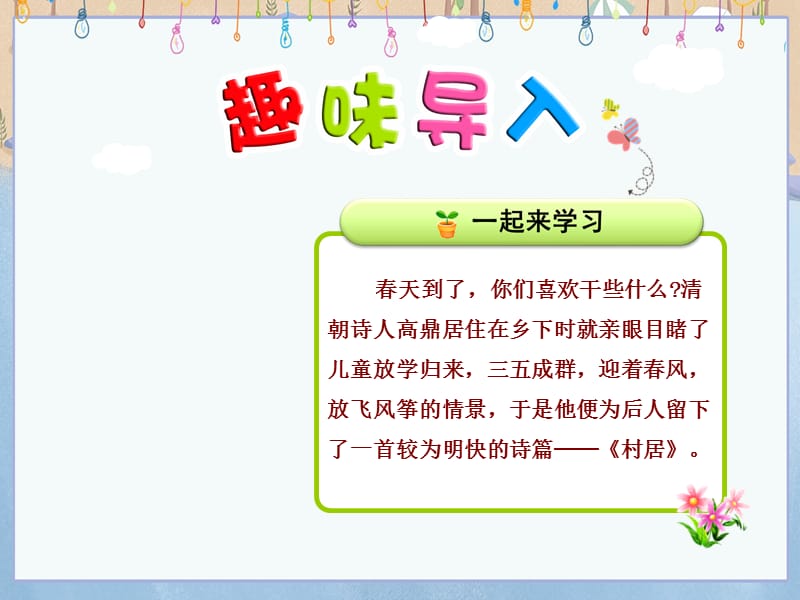 趣味导入

一起来学习

春天到了，你们喜欢干些什么?清朝诗人高鼎居住在乡下时就亲眼目睹了儿童放学归来，三五成群，迎着春风，放飞风筝的情景，于是他便为后人留下了一首较为明快的诗篇——《村居》。